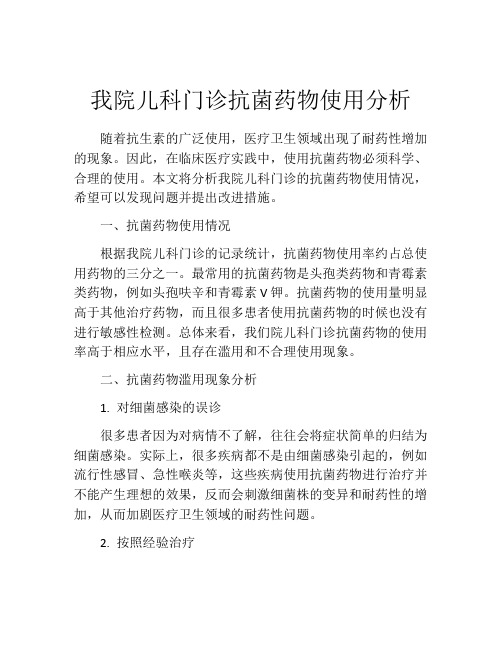 我院儿科门诊抗菌药物使用分析

随着抗生素的广泛使用，医疗卫生领域出现了耐药性增加的现象。因此，在临床医疗实践中，使用抗菌药物必须科学、合理的使用。本文将分析我院儿科门诊的抗菌药物使用情况，希望可以发现问题并提出改进措施。

一、抗菌药物使用情况

根据我院儿科门诊的记录统计，抗菌药物使用率约占总使用药物的三分之一。最常用的抗菌药物是头孢类药物和青霉素类药物，例如头孢呋辛和青霉素V钾。抗菌药物的使用量明显高于其他治疗药物，而且很多患者使用抗菌药物的时候也没有进行敏感性检测。总体来看，我们院儿科门诊抗菌药物的使用率高于相应水平，且存在滥用和不合理使用现象。

二、抗菌药物滥用现象分析

1. 对细菌感染的误诊

很多患者因为对病情不了解，往往会将症状简单的归结为细菌感染。实际上，很多疾病都不是由细菌感染引起的，例如流行性感冒、急性喉炎等，这些疾病使用抗菌药物进行治疗并不能产生理想的效果，反而会刺激细菌株的变异和耐药性的增加，从而加剧医疗卫生领域的耐药性问题。

2. 按照经验治疗